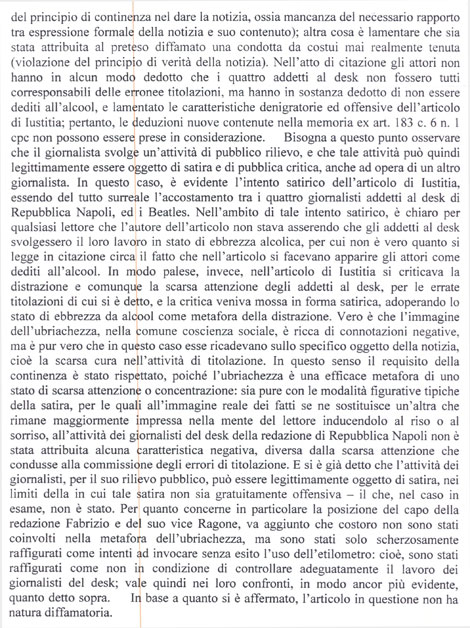 del principio di continenza nel dare la notizia, ossia mancanza del necessario rapporto tra espressione formale della notizia e suo contenuto); altra cosa è lamentare che sia stata attribuita al preteso diffamato una condotta da costui mai realmente tenuta (violazione del principio di verità della notizia). Nell'atto di citazione gli attori non hanno in alcun modo dedotto che i quattro addetti al desk non fossero tutti corresponsabili delle erronee titolazioni, ma hanno in sostanza dedotto di non essere dediti all'alcool, e lamentato le caratteristiche denigratorie ed offensive dell'articolo di Iustitia; pertanto, le deduzioni nuove contenute nella memoria ex art. 183 c. 6 n. 1 cpc non possono essere prese in considerazione. Bisogna a questo punto osservare che il giornalista svolge un'attività di pubblico rilievo, e che tale attività può quindi legittimamente essere oggetto di satira e di pubblica critica, anche ad opera di un altro giornalista. In questo caso, è evidente l'intento satirico dell'articolo di Iustitia, essendo del tutto surreale l'accostamento tra i quattro giornalisti addetti al desk di Repubblica Napoli, ed i Beatles. Nell'ambito di tale intento satirico, è chiaro per qualsiasi lettore che l'autore dell'articolo non stava asserendo che gli addetti al desk svolgessero il loro lavoro in stato di ebbrezza alcolica, per cui non è vero quanto si legge in citazione circa il fatto che nell'articolo si facevano apparire gli attori come dediti all'alcool. In modo palese, invece, nell'articolo di Iustitia si criticava la distrazione e comunque la scarsa attenzione degli addetti al desk, per le errate titolazioni di cui si è detto, e la critica veniva mossa in forma satirica, adoperando lo stato di ebbrezza da alcool come metafora della distrazione. Vero è che l'immagine dell'ubriachezza, nella comune coscienza sociale, è ricca di connotazioni negative, ma è pur vero che in questo caso esse ricadevano sullo specifico oggetto della notizia, cioè la scarsa cura nell'attività di titolazione. In questo senso il requisito della continenza è stato rispettato, poiché l'ubriachezza è una efficace metafora di uno stato di scarsa attenzione o concentrazione: sia pure con le modalità figurative tipiche della satira, per le quali all'immagine reale dei fatti se ne sostituisce un'altra che rimane maggiormente impressa nella mente del lettore inducendolo al riso o al sorriso, all'attività dei giornalisti del desk della redazione di Repubblica Napoli non è stata attribuita alcuna caratteristica negativa, diversa dalla scarsa attenzione che condusse alla commissione degli errori di titolazione. E si è già detto che l'attività dei giornalisti, per il suo rilievo pubblico, può essere legittimamente oggetto di satira, nei limiti della in cui tale satira non sia gratuitamente offensiva – il che, nel caso in esame, non è stato. Per quanto concerne in particolare la posizione del capo della redazione Fabrizio e del suo vice Ragone, va aggiunto che costoro non sono stati coinvolti nella metafora dell'ubriachezza, ma sono stati solo scherzosamente raffigurati come intenti ad invocare senza esito l'uso dell'etilometro: cioè, sono stati raffigurati come non in condizione di controllare adeguatamente il lavoro dei giornalisti del desk; vale quindi nei loro confronti, in modo ancor più evidente, quanto detto sopra. In base a quanto si è affermato, l'articolo in questione non ha natura diffamatoria.